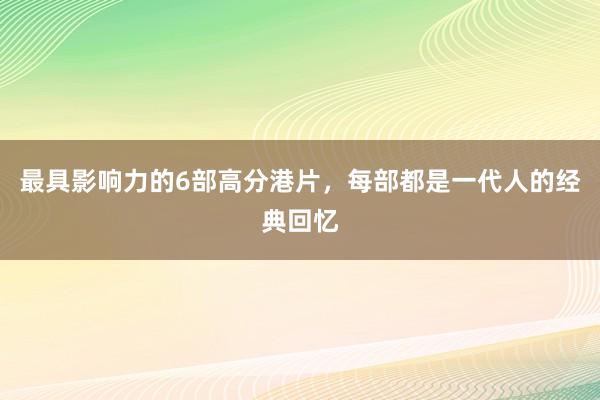 最具影响力的6部高分港片，每部都是一代人的经典回忆